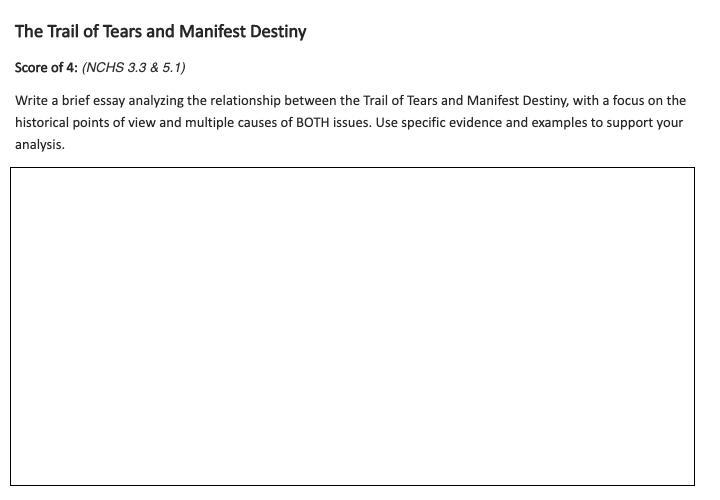 The Trail of Tears and Manifest Destiny

Score of 4: (NCHS 3.3 & 5.1)

Write a brief essay analyzing the relationship between the Trail of Tears and Manifest Destiny, with a focus on the historical points of view and multiple causes of BOTH issues. Use specific evidence and examples to support your analysis.